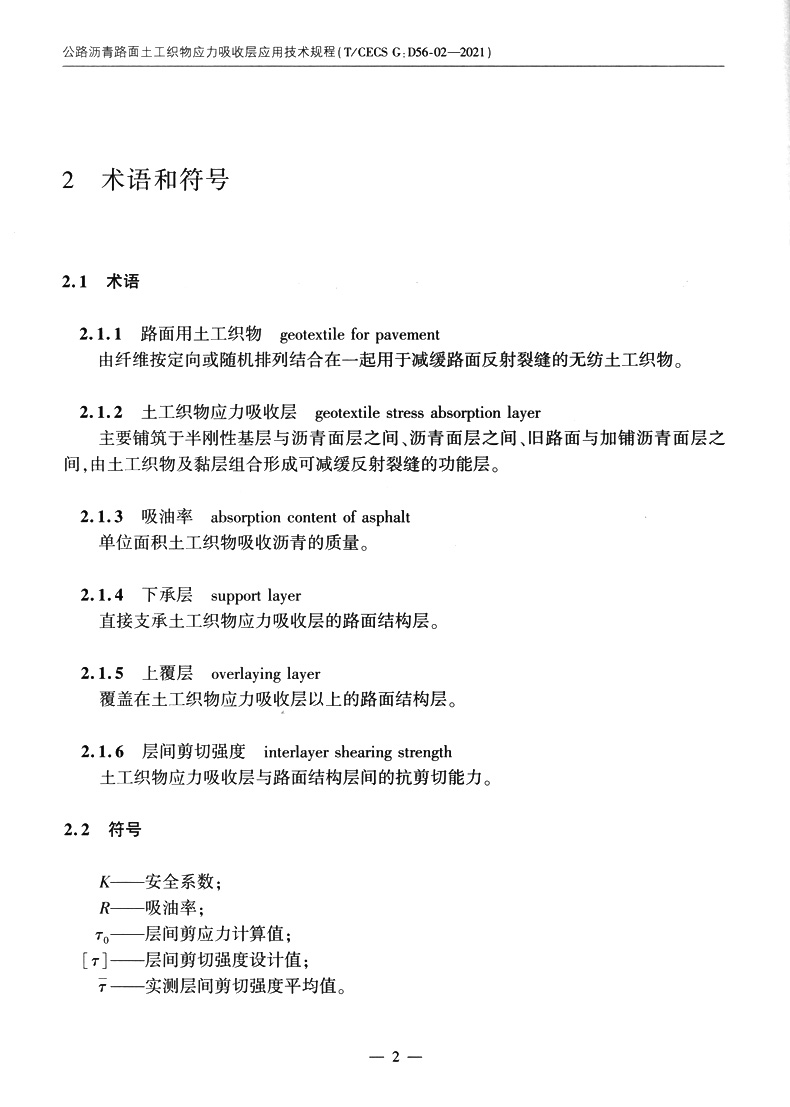 公路沥青路面土工织物应力吸收层应用技术规程(T/CECS G:D56-02—2021)

2 术语和符号

2.1 术语

2.1.1 路面用土工织物 geotextile for pavement
由纤维按定向或随机排列结合在一起用于减缓路面反射裂缝的无纺土工织物。

2.1.2 土工织物应力吸收层 geotextile stress absorption layer
主要铺筑于半刚性基层与沥青面层之间、沥青面层之间、旧路面与加铺沥青面层之间，由土工织物及黏层组合形成可减缓反射裂缝的功能层。

2.1.3 吸油率 absorption content of asphalt
单位面积土工织物吸收沥青的质量。

2.1.4 下承层 support layer
直接支承土工织物应力吸收层的路面结构层。

2.1.5 上覆层 overlaying layer
覆盖在土工织物应力吸收层以上的路面结构层。

2.1.6 层间剪切强度 interlayer shearing strength
土工织物应力吸收层与路面结构层间的抗剪切能力。

2.2 符号

$K$——安全系数；
$R$——吸油率；
$\tau_0$——层间剪应力计算值；
$[\tau]$——层间剪切强度设计值；
$\bar{\tau}$——实测层间剪切强度平均值。

— 2 —